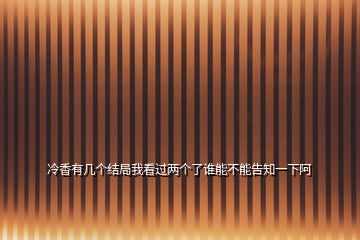 冷香有几个结局我看过两个了谁能不能告知一下阿